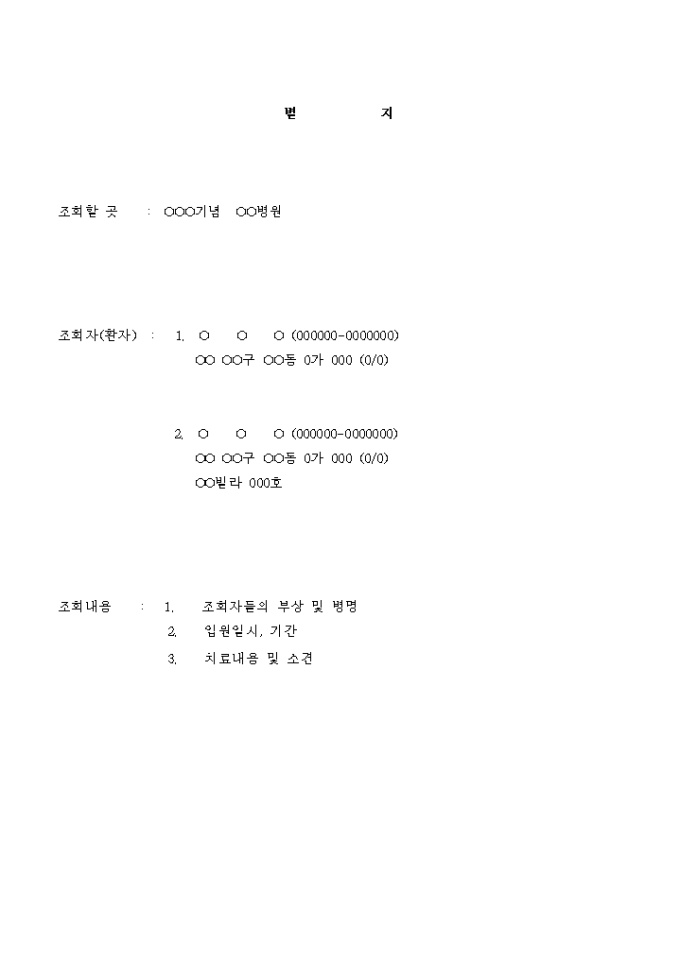 별 지

조회할 곳 : ○○○기념 ○○병원

조회자(환자) : 1. ○ ○ ○ (000000-0000000)
○○ ○○구 ○○동 0가 000 (0/0)

2. ○ ○ ○ (000000-0000000)
○○ ○○구 ○○동 0가 000 (0/0)
○○빌라 000호

조회내용 : 1. 조회자들의 부상 및 병명
2. 입원일시, 기간
3. 치료내용 및 소견